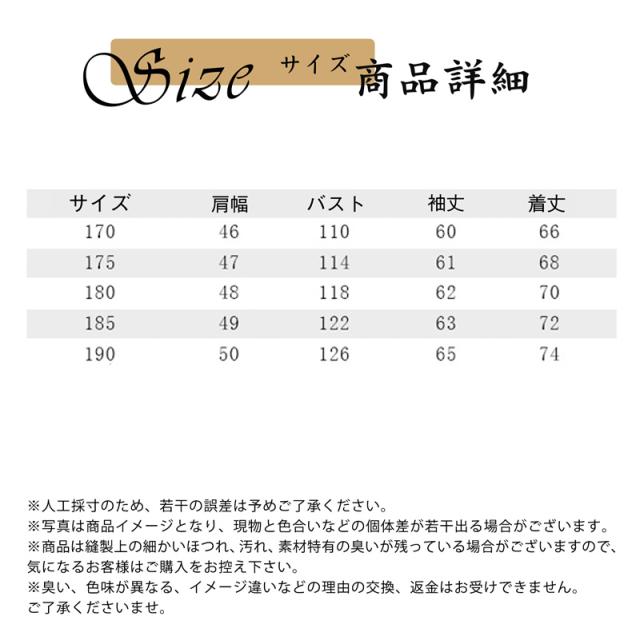 Size サイズ 商品詳細

| サイズ | 肩幅 | バスト | 袖丈 | 着丈 |
|---|---|---|---|---|
| 170 | 46 | 110 | 60 | 66 |
| 175 | 47 | 114 | 61 | 68 |
| 180 | 48 | 118 | 62 | 70 |
| 185 | 49 | 122 | 63 | 72 |
| 190 | 50 | 126 | 65 | 74 |

※人工採寸のため、若干の誤差は予めご了承ください。
※写真は商品イメージとなり、現物と色合いなどの個体差が若干出る場合がございます。
※商品は縫製上の細かいほつれ、汚れ、素材特有の臭いが残っている場合がございますので、気になるお客様はご購入をお控え下さい。
※臭い、色味が異なる、イメージ違いなどの理由の交換、返金はお受けできません。
ご了承くださいませ。